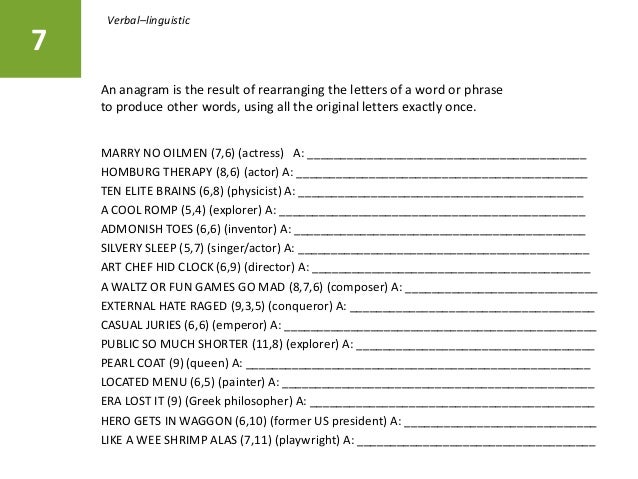 7

Verbal–linguistic

An anagram is the result of rearranging the letters of a word or phrase to produce other words, using all the original letters exactly once.

MARRY NO OILMEN (7,6) (actress) A: ____
HOMBURG THERAPY (8,6) (actor) A: ____
TEN ELITE BRAINS (6,8) (physicist) A: ____
A COOL ROMP (5,4) (explorer) A: ____
ADMONISH TOES (6,6) (inventor) A: ____
SILVERY SLEEP (5,7) (singer/actor) A: ____
ART CHEF HID CLOCK (6,9) (director) A: ____
A WALTZ OR FUN GAMES GO MAD (8,7,6) (composer) A: ____
EXTERNAL HATE RAGED (9,3,5) (conqueror) A: ____
CASUAL JURIES (6,6) (emperor) A: ____
PUBLIC SO MUCH SHORTER (11,8) (explorer) A: ____
PEARL COAT (9) (queen) A: ____
LOCATED MENU (6,5) (painter) A: ____
ERA LOST IT (9) (Greek philosopher) A: ____
HERO GETS IN WAGGON (6,10) (former US president) A: ____
LIKE A WEE SHRIMP ALAS (7,11) (playwright) A: ____